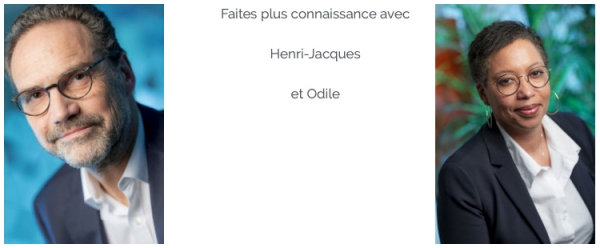 Faites plus connaissance avec

Henri-Jacques

et Odile